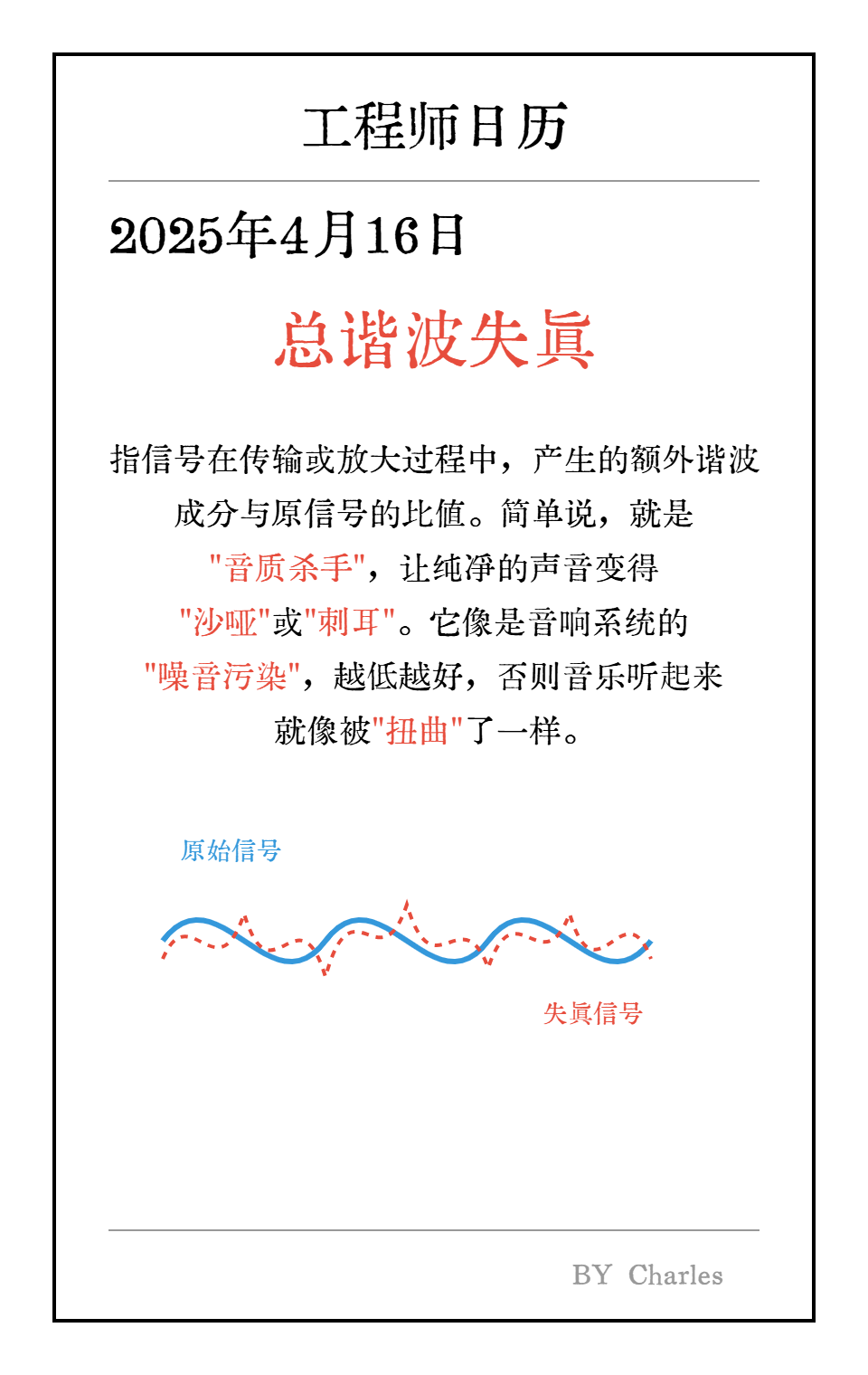 工程师日历

2025年4月16日

总谐波失真

指信号在传输或放大过程中，产生的额外谐波成分与原信号的比值。简单说，就是"音质杀手"，让纯净的声音变得"沙哑"或"刺耳"。它像是音响系统的"噪音污染"，越低越好，否则音乐听起来就像被"扭曲"了一样。

原始信号

失真信号

BY Charles